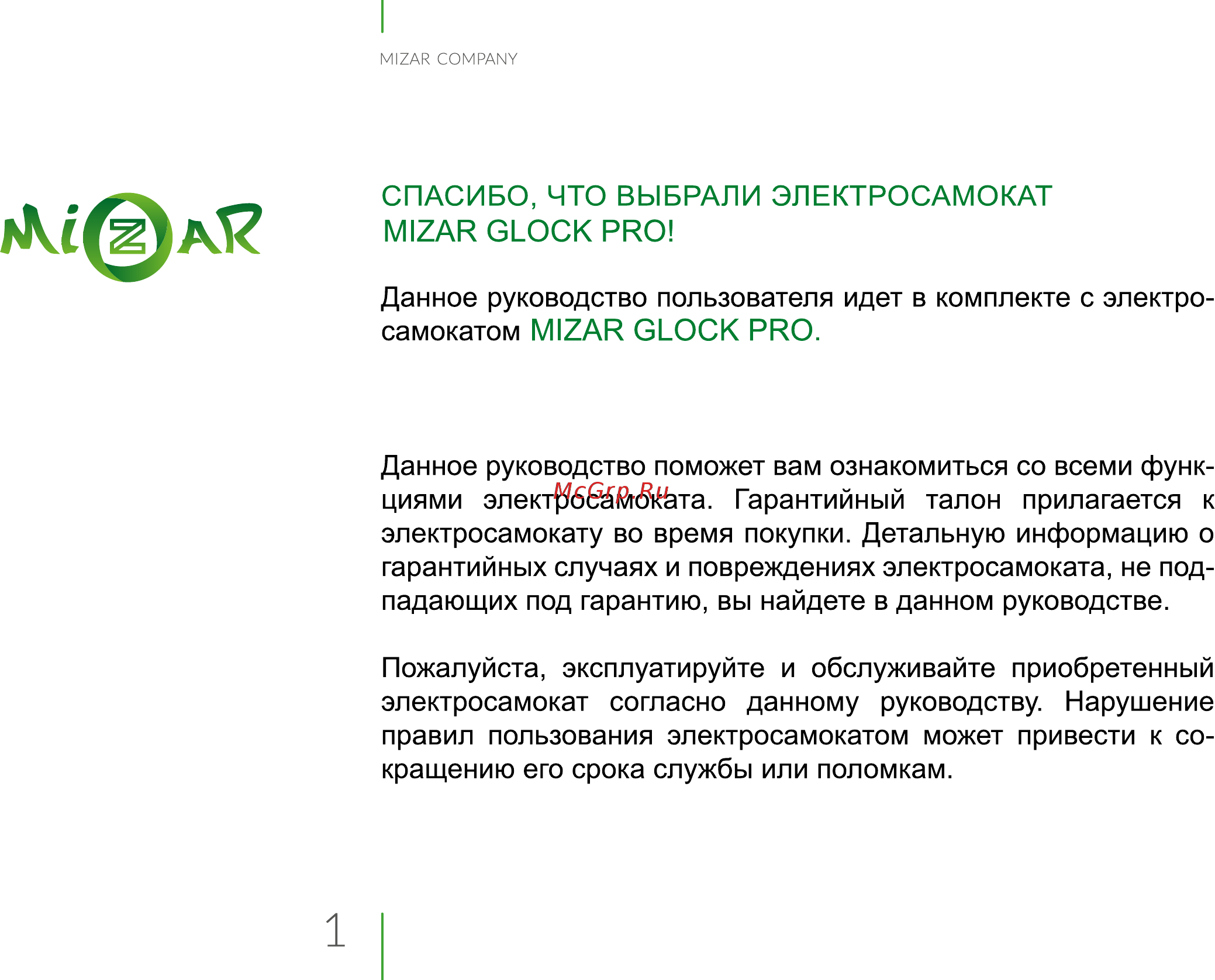 MIZAR COMPANY

MIZAR

СПАСИБО, ЧТО ВЫБРАЛИ ЭЛЕКТРОСАМОКАТ MIZAR GLOCK PRO!

Данное руководство пользователя идет в комплекте с электросамокатом MIZAR GLOCK PRO.

Данное руководство поможет вам ознакомиться со всеми функциями электросамоката. Гарантийный талон прилагается к электросамокату во время покупки. Детальную информацию о гарантийных случаях и повреждениях электросамоката, не подпадающих под гарантию, вы найдете в данном руководстве.

McGrp.Ru

Пожалуйста, эксплуатируйте и обслуживайте приобретенный электросамокат согласно данному руководству. Нарушение правил пользования электросамокатом может привести к сокращению его срока службы или поломкам.

1